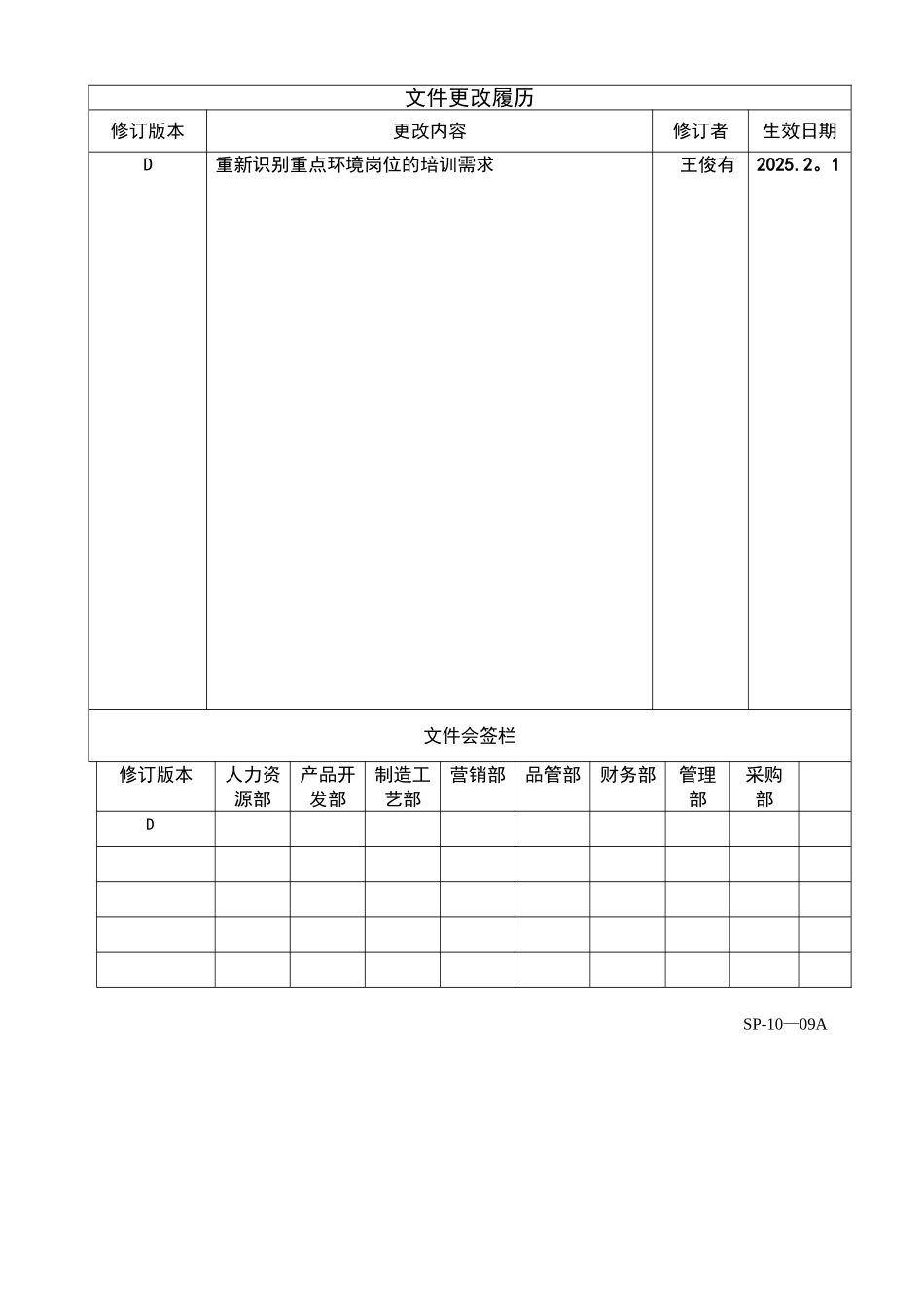 文件更改履历

| 修订版本 | 更改内容 | 修订者 | 生效日期 |
|---|---|---|---|
| D | 重新识别重点环境岗位的培训需求 | 王俊有 | 2025.2。1 |

文件会签栏

| 修订版本 | 人力资源部 | 产品开发部 | 制造工艺部 | 营销部 | 品管部 | 财务部 | 管理部 | 采购部 | |
|---|---|---|---|---|---|---|---|---|---|
| D | | | | | | | | | |
| | | | | | | | | | |
| | | | | | | | | | |
| | | | | | | | | | |
| | | | | | | | | | |

SP-10—09A